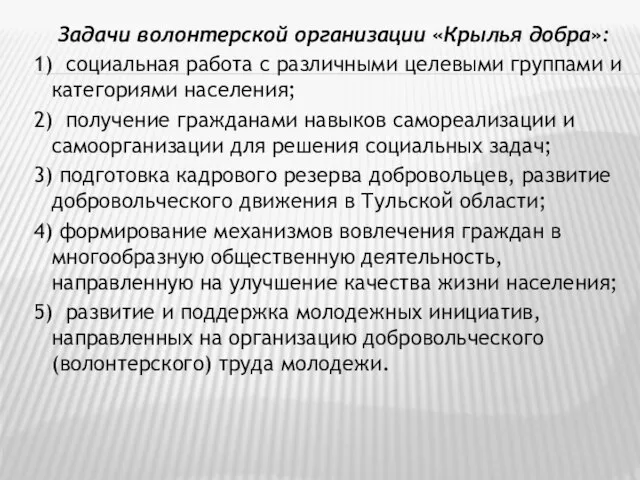 Задачи волонтерской организации «Крылья добра»:

1) социальная работа с различными целевыми группами и категориями населения;

2) получение гражданами навыков самореализации и самоорганизации для решения социальных задач;

3) подготовка кадрового резерва добровольцев, развитие добровольческого движения в Тульской области;

4) формирование механизмов вовлечения граждан в многообразную общественную деятельность, направленную на улучшение качества жизни населения;

5) развитие и поддержка молодежных инициатив, направленных на организацию добровольческого (волонтерского) труда молодежи.